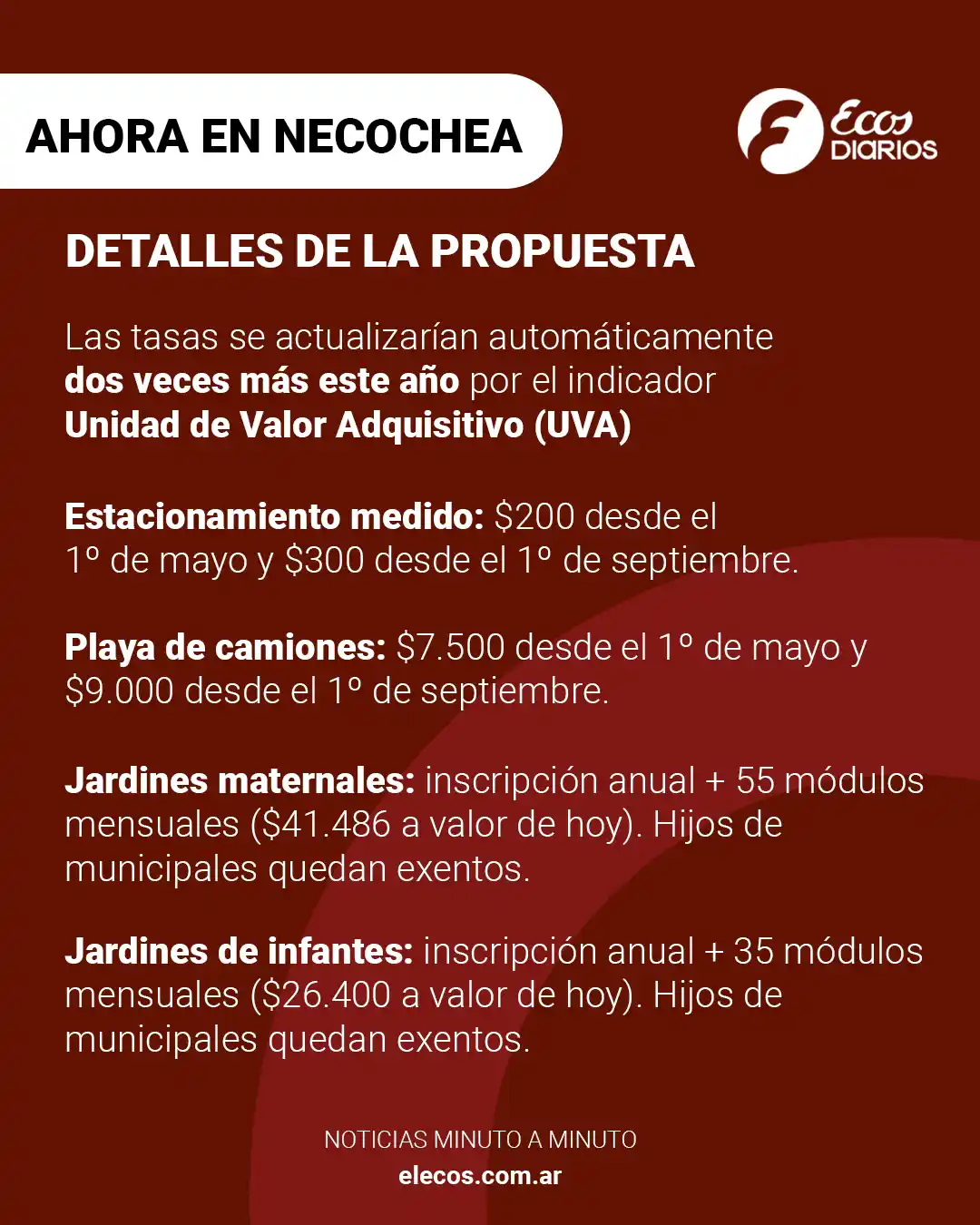 AHORA EN NECOCHEA

Ecos DIARIOS

DETALLES DE LA PROPUESTA

Las tasas se actualizarían automáticamente dos veces más este año por el indicador Unidad de Valor Adquisitivo (UVA)

Estacionamiento medido: \$200 desde el 1º de mayo y \$300 desde el 1º de septiembre.

Playa de camiones: \$7.500 desde el 1º de mayo y \$9.000 desde el 1º de septiembre.

Jardines maternales: inscripción anual + 55 módulos mensuales (\$41.486 a valor de hoy). Hijos de municipales quedan exentos.

Jardines de infantes: inscripción anual + 35 módulos mensuales (\$26.400 a valor de hoy). Hijos de municipales quedan exentos.

NOTICIAS MINUTO A MINUTO
elecos.com.ar